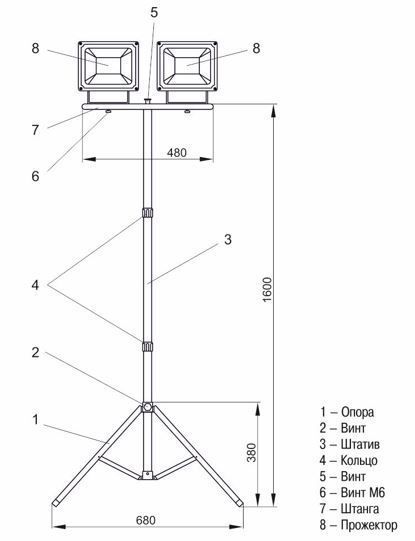 5

8

8

7

6

480

3

4

1600

2

1

380

680

1 – Опора
2 – Винт
3 – Штатив
4 – Кольцо
5 – Винт
6 – Винт М6
7 – Штанга
8 – Прожектор